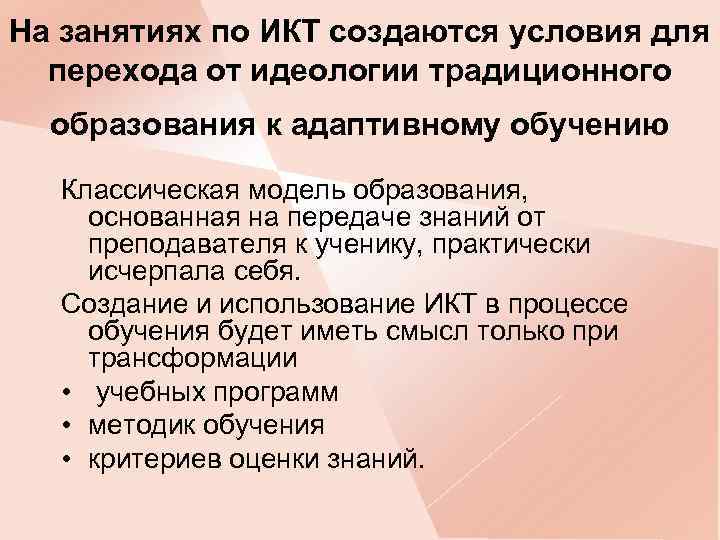 На занятиях по ИКТ создаются условия для перехода от идеологии традиционного

образования к адаптивному обучению

Классическая модель образования, основанная на передаче знаний от преподавателя к ученику, практически исчерпала себя.

Создание и использование ИКТ в процессе обучения будет иметь смысл только при трансформации

• учебных программ
• методик обучения
• критериев оценки знаний.